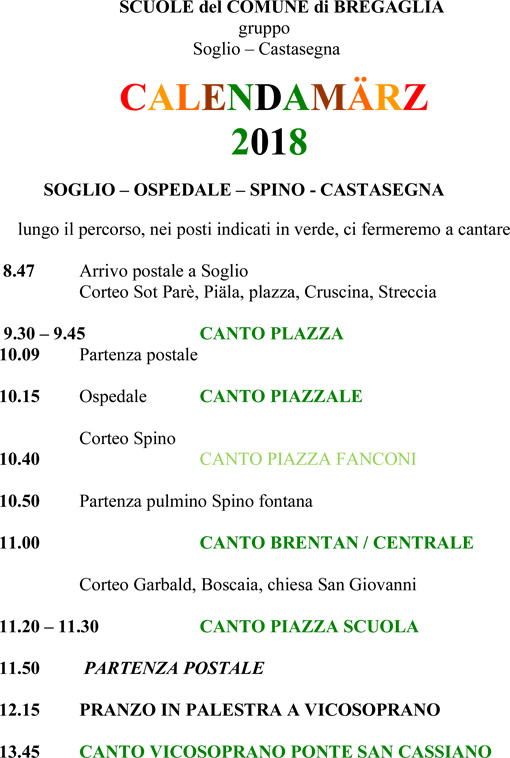 SCUOLE del COMUNE di BREGAGLIA
gruppo
Soglio – Castasegna

CALENDAMÄRZ
2018

SOGLIO – OSPEDALE – SPINO - CASTASEGNA

lungo il percorso, nei posti indicati in verde, ci fermeremo a cantare

8.47 Arrivo postale a Soglio
Corteo Sot Parè, Piäla, plazza, Cruscina, Streccia

9.30 – 9.45 CANTO PLAZZA
10.09 Partenza postale

10.15 Ospedale CANTO PIAZZALE

Corteo Spino
10.40 CANTO PIAZZA FANCONI

10.50 Partenza pulmino Spino fontana

11.00 CANTO BRENTAN / CENTRALE

Corteo Garbald, Boscaia, chiesa San Giovanni

11.20 – 11.30 CANTO PIAZZA SCUOLA

11.50 PARTENZA POSTALE

12.15 PRANZO IN PALESTRA A VICOSOPRANO

13.45 CANTO VICOSOPRANO PONTE SAN CASSIANO